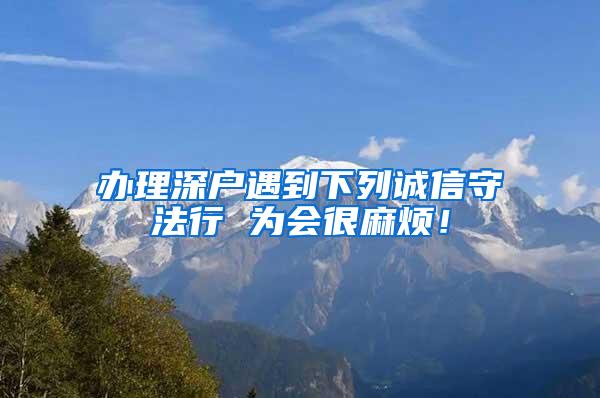 办理深户遇到下列诚信守法行 为会很麻烦！